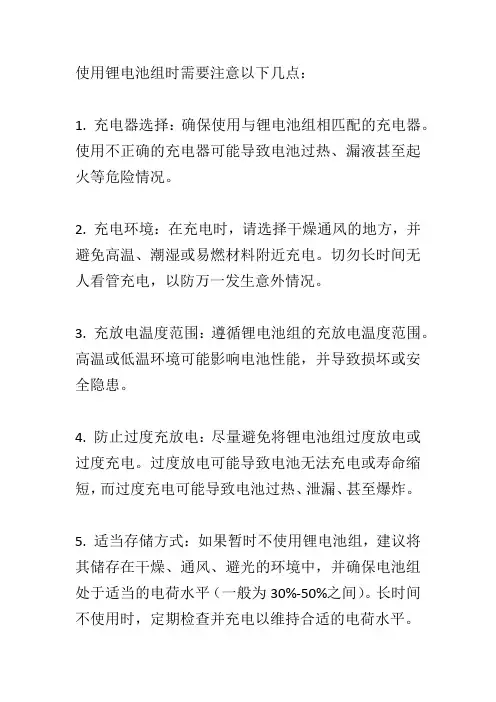 使用锂电池组时需要注意以下几点：

1. 充电器选择：确保使用与锂电池组相匹配的充电器。使用不正确的充电器可能导致电池过热、漏液甚至起火等危险情况。

2. 充电环境：在充电时，请选择干燥通风的地方，并避免高温、潮湿或易燃材料附近充电。切勿长时间无人看管充电，以防万一发生意外情况。

3. 充放电温度范围：遵循锂电池组的充放电温度范围。高温或低温环境可能影响电池性能，并导致损坏或安全隐患。

4. 防止过度充放电：尽量避免将锂电池组过度放电或过度充电。过度放电可能导致电池无法充电或寿命缩短，而过度充电可能导致电池过热、泄漏、甚至爆炸。

5. 适当存储方式：如果暂时不使用锂电池组，建议将其储存在干燥、通风、避光的环境中，并确保电池组处于适当的电荷水平（一般为 30%-50%之间）。长时间不使用时，定期检查并充电以维持合适的电荷水平。